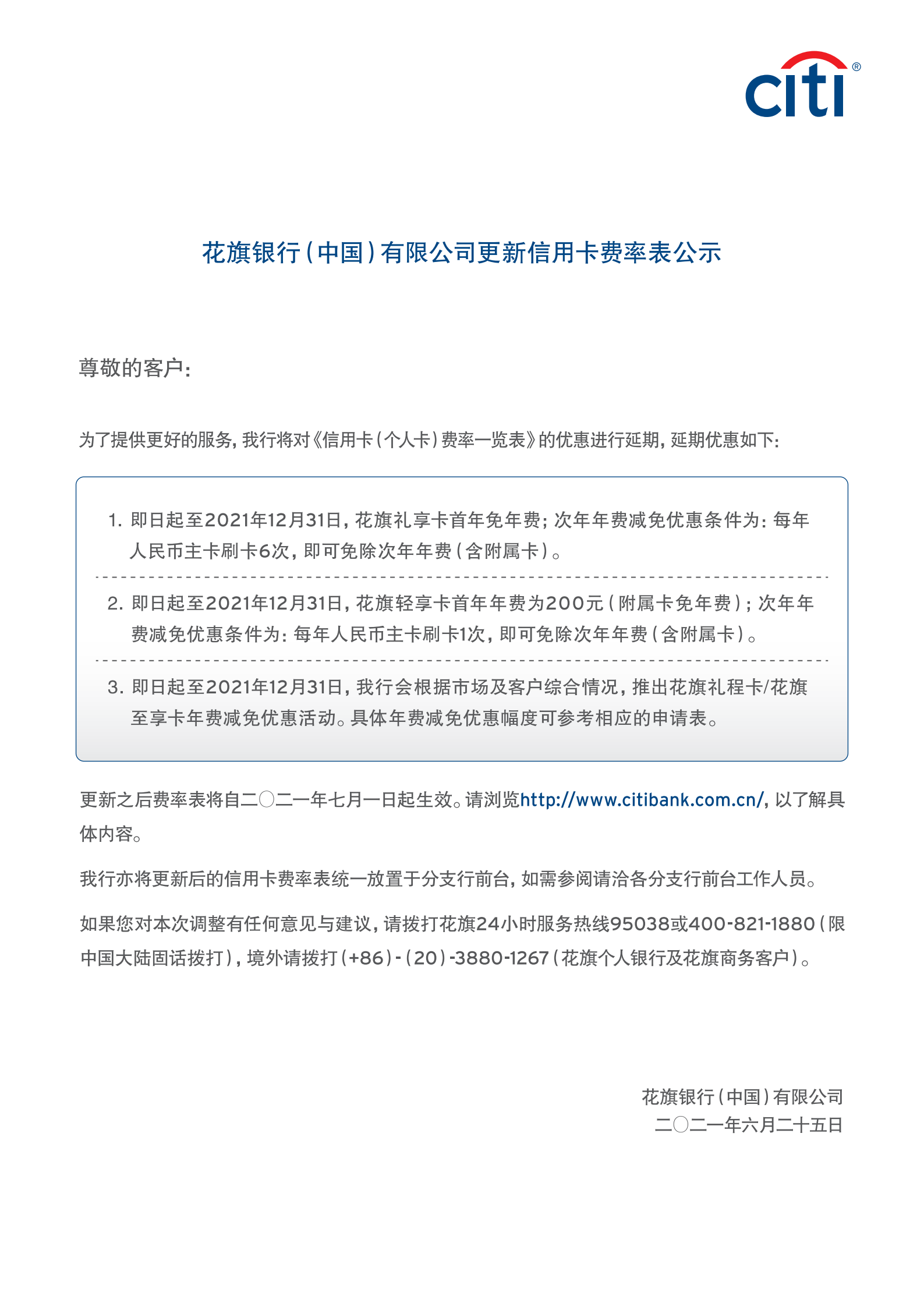 citi®

花旗银行（中国）有限公司更新信用卡费率表公示

尊敬的客户：

为了提供更好的服务，我行将对《信用卡（个人卡）费率一览表》的优惠进行延期，延期优惠如下：

1. 即日起至2021年12月31日，花旗礼享卡首年免年费；次年年费减免优惠条件为：每年人民币主卡刷卡6次，即可免除次年年费（含附属卡）。

2. 即日起至2021年12月31日，花旗轻享卡首年年费为200元（附属卡免年费）；次年年费减免优惠条件为：每年人民币主卡刷卡1次，即可免除次年年费（含附属卡）。

3. 即日起至2021年12月31日，我行会根据市场及客户综合情况，推出花旗礼程卡/花旗至享卡年费减免优惠活动。具体年费减免优惠幅度可参考相应的申请表。

更新之后费率表将自二〇二一年七月一日起生效。请浏览http://www.citibank.com.cn/，以了解具体内容。

我行亦将更新后的信用卡费率表统一放置于分支行前台，如需参阅请洽各分支行前台工作人员。

如果您对本次调整有任何意见与建议，请拨打花旗24小时服务热线95038或400-821-1880（限中国大陆固话拨打），境外请拨打（+86）-（20）-3880-1267（花旗个人银行及花旗商务客户）。

花旗银行（中国）有限公司
二〇二一年六月二十五日